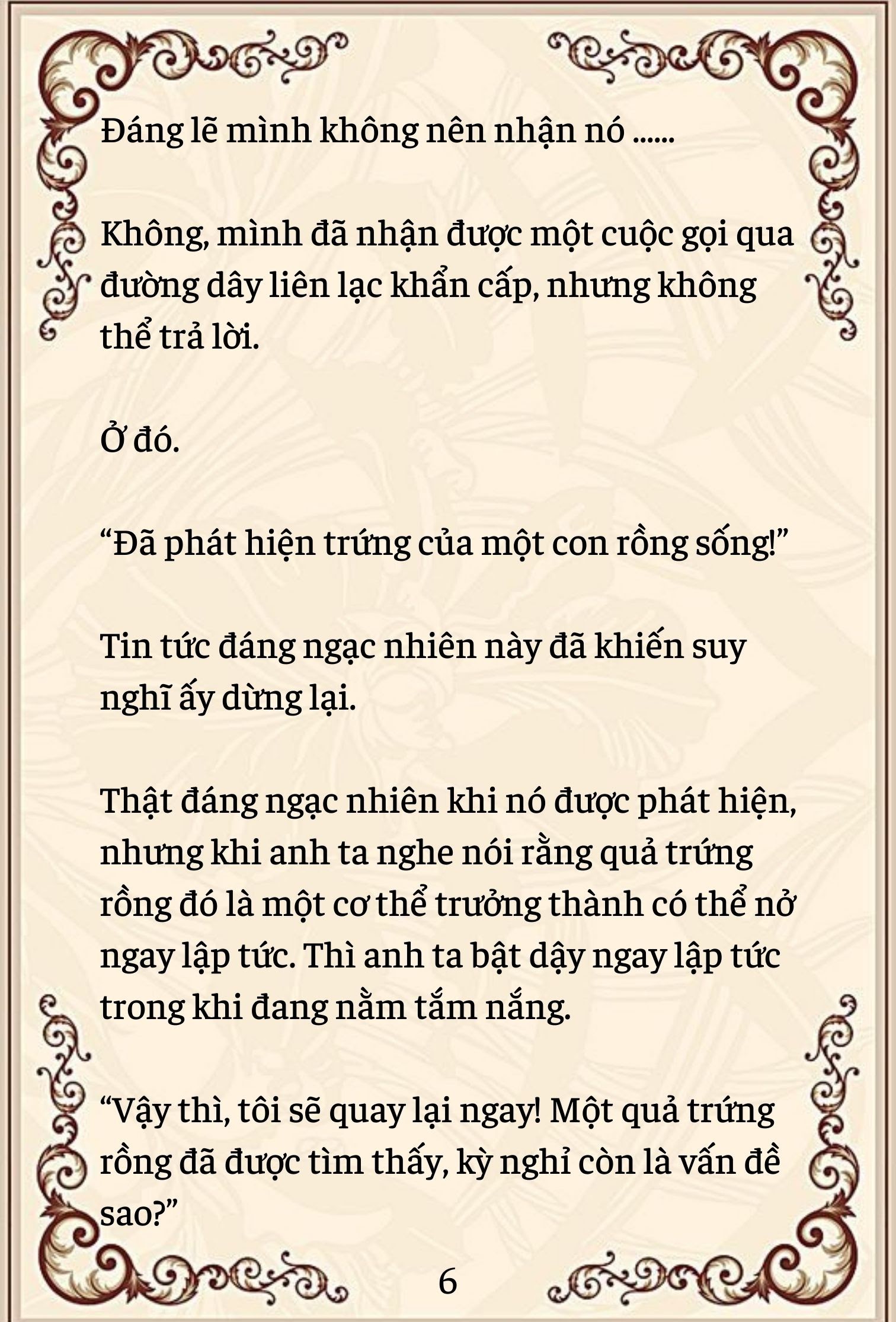 Đáng lẽ mình không nên nhận nó ......

Không, mình đã nhận được một cuộc gọi qua đường dây liên lạc khẩn cấp, nhưng không thể trả lời.

Ở đó.

“Đã phát hiện trứng của một con rồng sống!”

Tin tức đáng ngạc nhiên này đã khiến suy nghĩ ấy dừng lại.

Thật đáng ngạc nhiên khi nó được phát hiện, nhưng khi anh ta nghe nói rằng quả trứng rồng đó là một cơ thể trưởng thành có thể nở ngay lập tức. Thì anh ta bật dậy ngay lập tức trong khi đang nằm tắm nắng.

“Vậy thì, tôi sẽ quay lại ngay! Một quả trứng rồng đã được tìm thấy, kỳ nghỉ còn là vấn đề sao?”

6